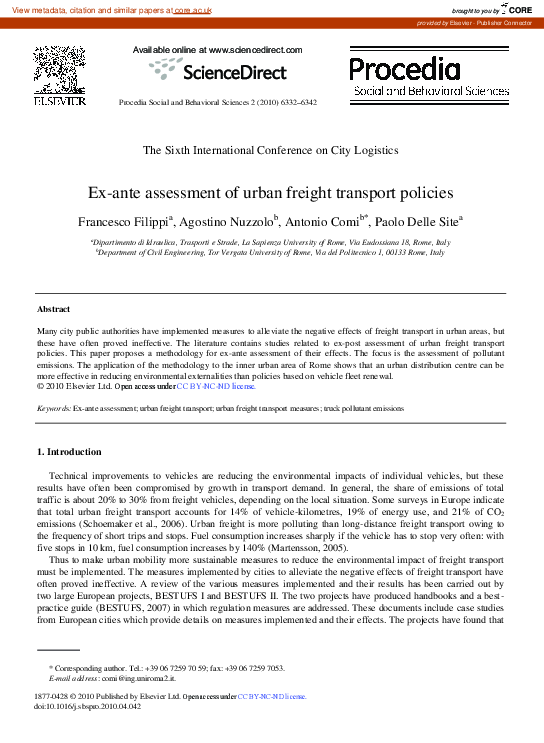 View metadata, citation and similar papers at core.ac.uk

brought to you by CORE

provided by Elsevier - Publisher Connector

ELSEVIER

Available online at www.sciencedirect.com

ScienceDirect

Procedia Social and Behavioral Sciences 2 (2010) 6332–6342

Procedia
Social and Behavioral Sciences

The Sixth International Conference on City Logistics

Ex-ante assessment of urban freight transport policies

Francesco Filippi$^a$, Agostino Nuzzolo$^b$, Antonio Comi$^{b*}$, Paolo Delle Site$^a$

$^a$Dipartimento di Idraulica, Trasporti e Strade, La Sapienza University of Rome, Via Eudossiana 18, Rome, Italy
$^b$Department of Civil Engineering, Tor Vergata University of Rome, Via del Politecnico 1, 00133 Rome, Italy

Abstract

Many city public authorities have implemented measures to alleviate the negative effects of freight transport in urban areas, but these have often proved ineffective. The literature contains studies related to ex-post assessment of urban freight transport policies. This paper proposes a methodology for ex-ante assessment of their effects. The focus is the assessment of pollutant emissions. The application of the methodology to the inner urban area of Rome shows that an urban distribution centre can be more effective in reducing environmental externalities than policies based on vehicle fleet renewal.
© 2010 Elsevier Ltd. Open access under CC BY-NC-ND license.

Keywords: Ex-ante assessment; urban freight transport; urban freight transport measures; truck pollutant emissions

1. Introduction

Technical improvements to vehicles are reducing the environmental impacts of individual vehicles, but these results have often been compromised by growth in transport demand. In general, the share of emissions of total traffic is about 20% to 30% from freight vehicles, depending on the local situation. Some surveys in Europe indicate that total urban freight transport accounts for 14% of vehicle-kilometres, 19% of energy use, and 21% of $CO_2$ emissions (Schoemaker et al., 2006). Urban freight is more polluting than long-distance freight transport owing to the frequency of short trips and stops. Fuel consumption increases sharply if the vehicle has to stop very often: with five stops in 10 km, fuel consumption increases by 140% (Martensson, 2005).

Thus to make urban mobility more sustainable measures to reduce the environmental impact of freight transport must be implemented. The measures implemented by cities to alleviate the negative effects of freight transport have often proved ineffective. A review of the various measures implemented and their results has been carried out by two large European projects, BESTUFS I and BESTUFS II. The two projects have produced handbooks and a best-practice guide (BESTUFS, 2007) in which regulation measures are addressed. These documents include case studies from European cities which provide details on measures implemented and their effects. The projects have found that

* Corresponding author. Tel.: +39 06 7259 70 59; fax: +39 06 7259 7053.
E-mail address: comi@ing.uniroma2.it.

1877-0428 © 2010 Published by Elsevier Ltd. Open access under CC BY-NC-ND license.
doi:10.1016/j.sbspro.2010.04.042